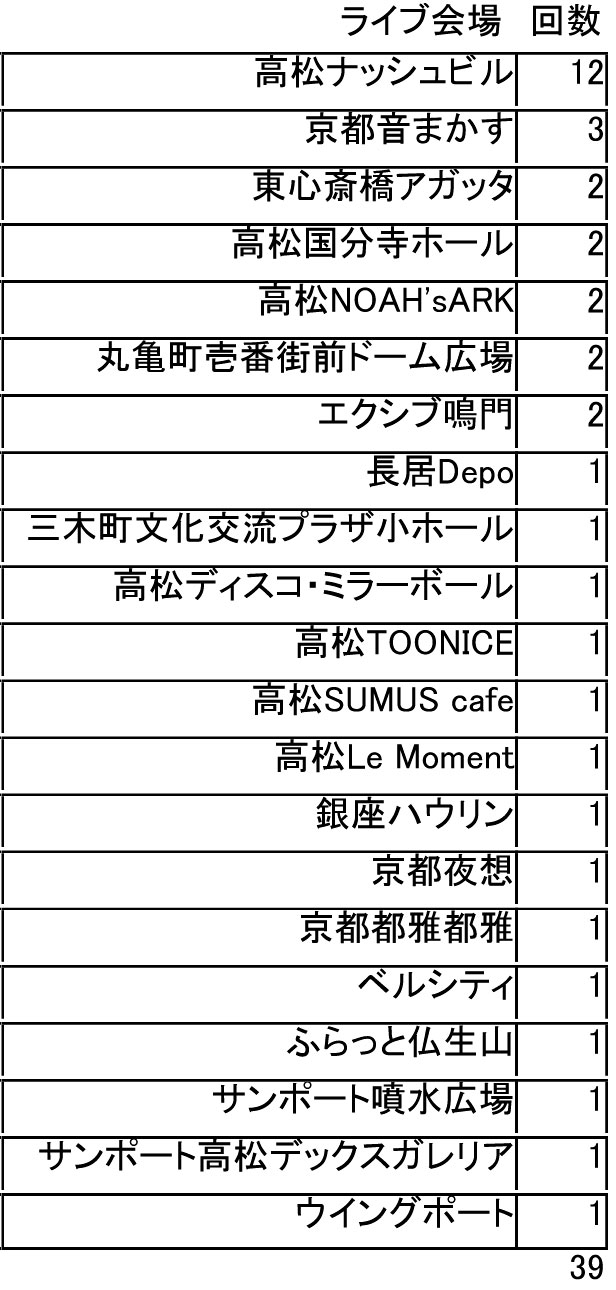 | ライブ会場 | 回数 |
|---|---|
| 高松ナッシュビル | 12 |
| 京都音まかす | 3 |
| 東心斎橋アガッタ | 2 |
| 高松国分寺ホール | 2 |
| 高松NOAH'sARK | 2 |
| 丸亀町壱番街前ドーム広場 | 2 |
| エクシブ鳴門 | 2 |
| 長居Depo | 1 |
| 三木町文化交流プラザ小ホール | 1 |
| 高松ディスコ・ミラーボール | 1 |
| 高松TOONICE | 1 |
| 高松SUMUS cafe | 1 |
| 高松Le Moment | 1 |
| 銀座ハウリン | 1 |
| 京都夜想 | 1 |
| 京都都雅都雅 | 1 |
| ベルシティ | 1 |
| ふらっと仏生山 | 1 |
| サンポート噴水広場 | 1 |
| サンポート高松デックスガレリア | 1 |
| ウイングポート | 1 |
|  | 39 |